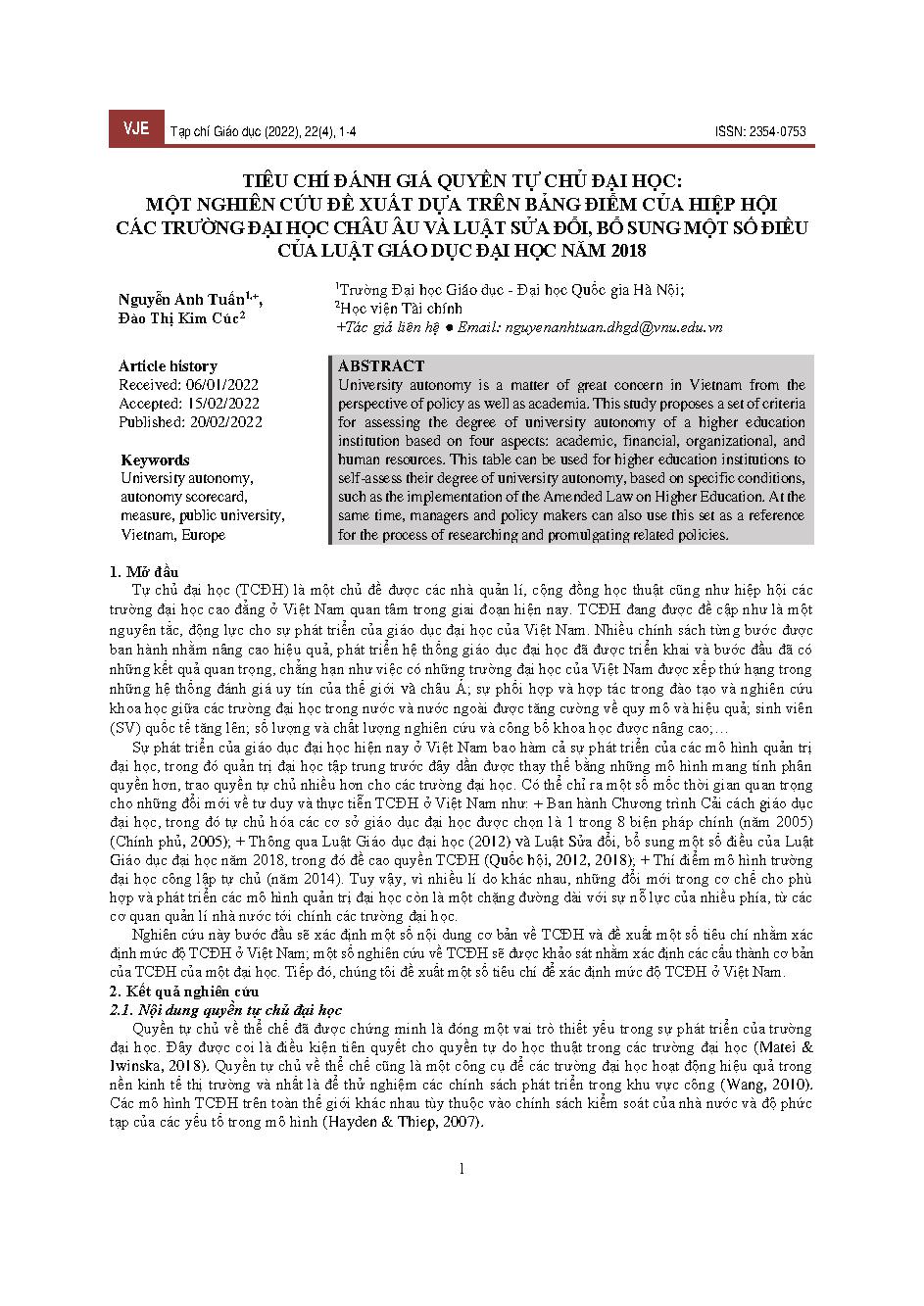 VJE Tạp chí Giáo dục (2022), 22(4), 1-4 ISSN: 2354-0753

TIÊU CHÍ ĐÁNH GIÁ QUYỀN TỰ CHỦ ĐẠI HỌC: MỘT NGHIÊN CỨU ĐỀ XUẤT DỰA TRÊN BẢNG ĐIỂM CỦA HIỆP HỘI CÁC TRƯỜNG ĐẠI HỌC CHÂU ÂU VÀ LUẬT SỬA ĐỔI, BỔ SUNG MỘT SỐ ĐIỀU CỦA LUẬT GIÁO DỤC ĐẠI HỌC NĂM 2018

Nguyễn Anh Tuấn$^{1,+}$, Đào Thị Kim Cúc$^{2}$

$^{1}$Trường Đại học Giáo dục - Đại học Quốc gia Hà Nội;
$^{2}$Học viện Tài chính
+Tác giả liên hệ ● Email: nguyenanhtuan.dhgd@vnu.edu.vn

Article history
Received: 06/01/2022
Accepted: 15/02/2022
Published: 20/02/2022

Keywords
University autonomy, autonomy scorecard, measure, public university, Vietnam, Europe

ABSTRACT
University autonomy is a matter of great concern in Vietnam from the perspective of policy as well as academia. This study proposes a set of criteria for assessing the degree of university autonomy of a higher education institution based on four aspects: academic, financial, organizational, and human resources. This table can be used for higher education institutions to self-assess their degree of university autonomy, based on specific conditions, such as the implementation of the Amended Law on Higher Education. At the same time, managers and policy makers can also use this set as a reference for the process of researching and promulgating related policies.

1. Mở đầu
Tự chủ đại học (TCĐH) là một chủ đề được các nhà quản lí, cộng đồng học thuật cũng như hiệp hội các trường đại học cao đẳng ở Việt Nam quan tâm trong giai đoạn hiện nay. TCĐH đang được đề cập như là một nguyên tắc, động lực cho sự phát triển của giáo dục đại học của Việt Nam. Nhiều chính sách từng bước được ban hành nhằm nâng cao hiệu quả, phát triển hệ thống giáo dục đại học đã được triển khai và bước đầu đã có những kết quả quan trọng, chẳng hạn như việc có những trường đại học của Việt Nam được xếp thứ hạng trong những hệ thống đánh giá uy tín của thế giới và châu Á; sự phối hợp và hợp tác trong đào tạo và nghiên cứu khoa học giữa các trường đại học trong nước và nước ngoài được tăng cường về quy mô và hiệu quả; sinh viên (SV) quốc tế tăng lên; số lượng và chất lượng nghiên cứu và công bố khoa học được nâng cao;…

Sự phát triển của giáo dục đại học hiện nay ở Việt Nam bao hàm cả sự phát triển của các mô hình quản trị đại học, trong đó quản trị đại học tập trung trước đây dần được thay thế bằng những mô hình mang tính phân quyền hơn, trao quyền tự chủ nhiều hơn cho các trường đại học. Có thể chỉ ra một số mốc thời gian quan trọng cho những đổi mới về tư duy và thực tiễn TCĐH ở Việt Nam như: + Ban hành Chương trình Cải cách giáo dục đại học, trong đó tự chủ hóa các cơ sở giáo dục đại học được chọn là 1 trong 8 biện pháp chính (năm 2005) (Chính phủ, 2005); + Thông qua Luật Giáo dục đại học (2012) và Luật Sửa đổi, bổ sung một số điều của Luật Giáo dục đại học năm 2018, trong đó đề cao quyền TCĐH (Quốc hội, 2012, 2018); + Thí điểm mô hình trường đại học công lập tự chủ (năm 2014). Tuy vậy, vì nhiều lí do khác nhau, những đổi mới trong cơ chế cho phù hợp và phát triển các mô hình quản trị đại học còn là một chặng đường dài với sự nỗ lực của nhiều phía, từ các cơ quan quản lí nhà nước tới chính các trường đại học.

Nghiên cứu này bước đầu sẽ xác định một số nội dung cơ bản về TCĐH và đề xuất một số tiêu chí nhằm xác định mức độ TCĐH ở Việt Nam; một số nghiên cứu về TCĐH sẽ được khảo sát nhằm xác định các cấu thành cơ bản của TCĐH của một đại học. Tiếp đó, chúng tôi đề xuất một số tiêu chí để xác định mức độ TCĐH ở Việt Nam.

2. Kết quả nghiên cứu
2.1. Nội dung quyền tự chủ đại học
Quyền tự chủ về thể chế đã được chứng minh là đóng một vai trò thiết yếu trong sự phát triển của trường đại học. Đây được coi là điều kiện tiên quyết cho quyền tự do học thuật trong các trường đại học (Matei & Iwinska, 2018). Quyền tự chủ về thể chế cũng là một công cụ để các trường đại học hoạt động hiệu quả trong nền kinh tế thị trường và nhất là để thử nghiệm các chính sách phát triển trong khu vực công (Wang, 2010). Các mô hình TCĐH trên toàn thế giới khác nhau tùy thuộc vào chính sách kiểm soát của nhà nước và độ phức tạp của các yếu tố trong mô hình (Hayden & Thiep, 2007).

1